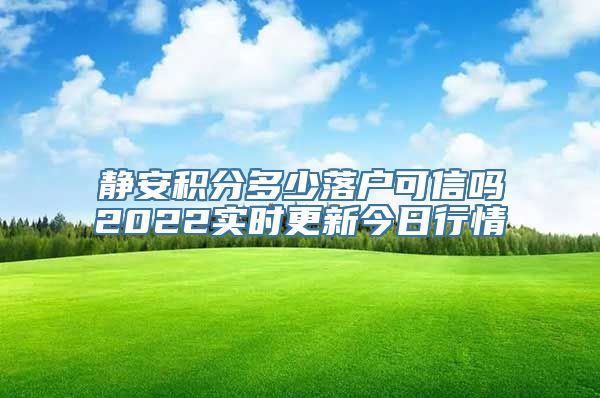 静安积分多少落户可信吗
2022实时更新今日行情